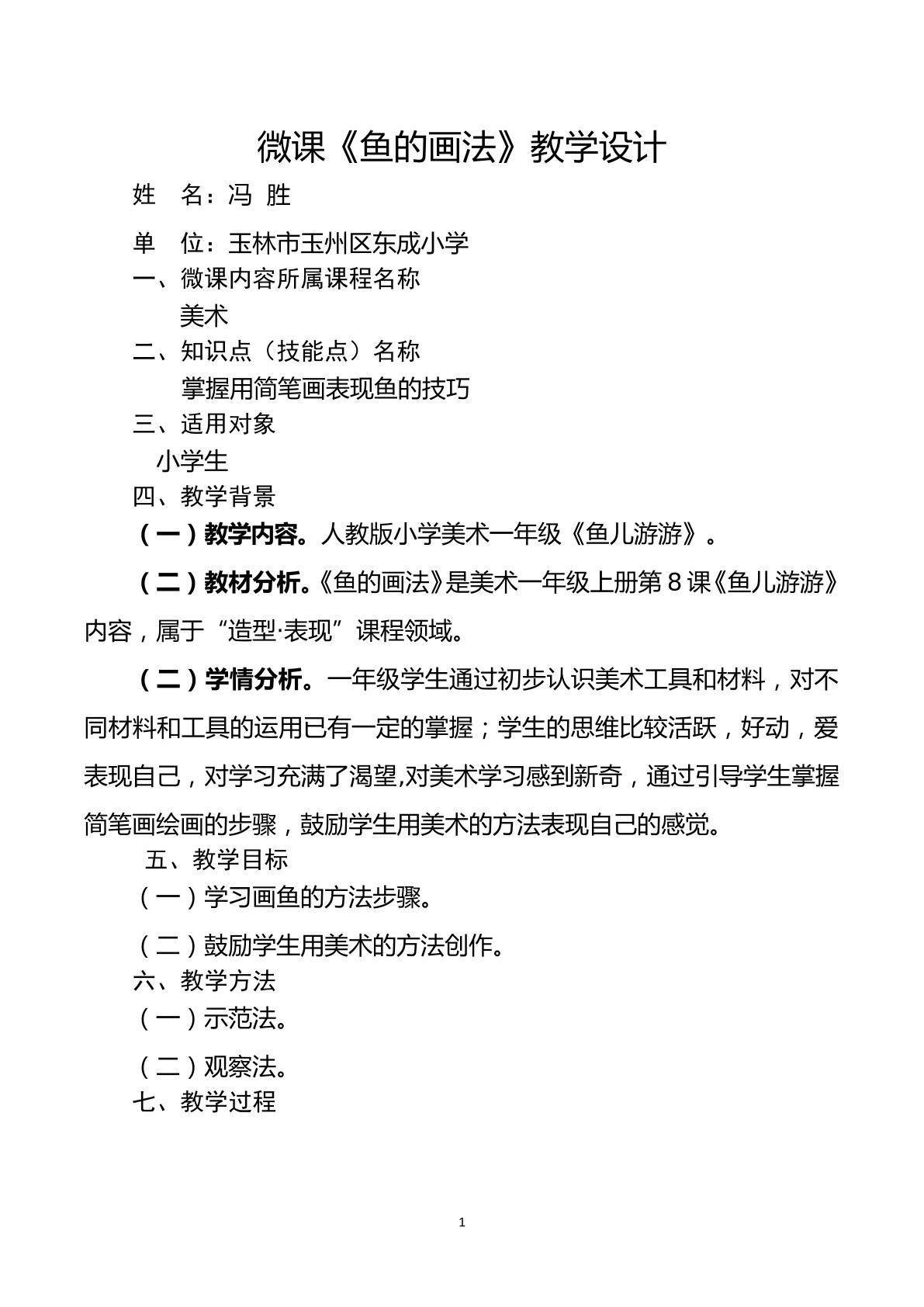 微课《鱼的画法》教学设计

姓 名：冯 胜

单 位：玉林市玉州区东成小学

一、微课内容所属课程名称

美术

二、知识点（技能点）名称

掌握用简笔画表现鱼的技巧

三、适用对象

小学生

四、教学背景

（一）教学内容。人教版小学美术一年级《鱼儿游游》。

（二）教材分析。《鱼的画法》是美术一年级上册第8课《鱼儿游游》内容，属于“造型·表现”课程领域。

（二）学情分析。一年级学生通过初步认识美术工具和材料，对不同材料和工具的运用已有一定的掌握；学生的思维比较活跃，好动，爱表现自己，对学习充满了渴望,对美术学习感到新奇，通过引导学生掌握简笔画绘画的步骤，鼓励学生用美术的方法表现自己的感觉。

五、教学目标

（一）学习画鱼的方法步骤。

（二）鼓励学生用美术的方法创作。

六、教学方法

（一）示范法。

（二）观察法。

七、教学过程

1